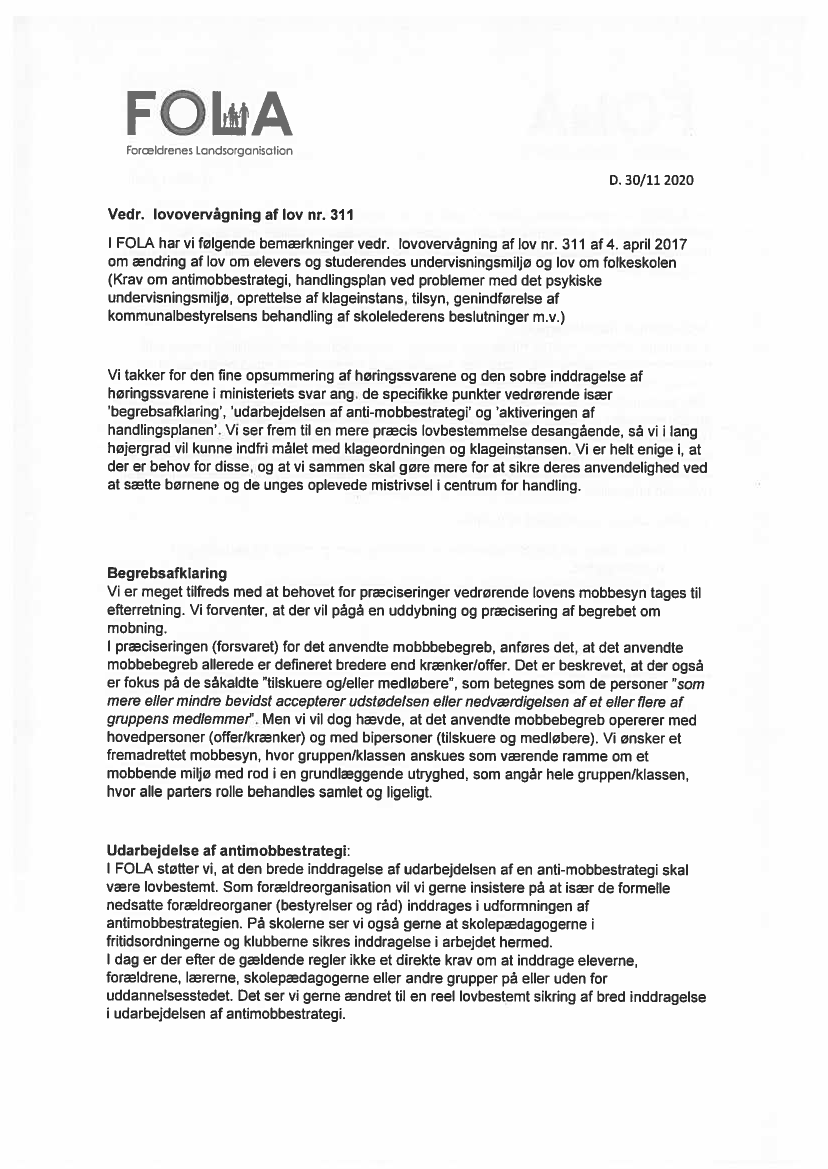 FOLA
Forældrenes Landsorganisation

D. 30/11 2020

Vedr. lovovervågning af lov nr. 311

I FOLA har vi følgende bemærkninger vedr. lovovervågning af lov nr. 311 af 4. april 2017 om ændring af lov om elevers og studerendes undervisningsmiljø og lov om folkeskolen (Krav om antimobbestrategi, handlingsplan ved problemer med det psykiske undervisningsmiljø, oprettelse af klageinstans, tilsyn, genindførelse af kommunalbestyrelsens behandling af skolelederens beslutninger m.v.)

Vi takker for den fine opsummering af høringssvarene og den sobre inddragelse af høringssvarene i ministeriets svar ang. de specifikke punkter vedrørende især 'begrebsafklaring', 'udarbejdelsen af anti-mobbestrategi' og 'aktiveringen af handlingsplanen'. Vi ser frem til en mere præcis lovbestemmelse desangående, så vi i lang højergrad vil kunne indfri målet med klageordningen og klageinstansen. Vi er helt enige i, at der er behov for disse, og at vi sammen skal gøre mere for at sikre deres anvendelighed ved at sætte børnene og de unges oplevede mistrivsel i centrum for handling.

Begrebsafklaring
Vi er meget tilfreds med at behovet for præciseringer vedrørende lovens mobbesyn tages til efterretning. Vi forventer, at der vil pågå en uddybning og præcisering af begrebet om mobning.
I præciseringen (forsvaret) for det anvendte mobbbebegreb, anføres det, at det anvendte mobbebegreb allerede er defineret bredere end krænker/offer. Det er beskrevet, at der også er fokus på de såkaldte "tilskuere og/eller medløbere", som betegnes som de personer "som mere eller mindre bevidst accepterer udstødelsen eller nedværdigelsen af et eller flere af gruppens medlemmer". Men vi vil dog hævde, at det anvendte mobbebegreb opererer med hovedpersoner (offer/krænker) og med bipersoner (tilskuere og medløbere). Vi ønsker et fremadrettet mobbesyn, hvor gruppen/klassen anskues som værende ramme om et mobbende miljø med rod i en grundlæggende utryghed, som angår hele gruppen/klassen, hvor alle parters rolle behandles samlet og ligeligt.

Udarbejdelse af antimobbestrategi:
I FOLA støtter vi, at den brede inddragelse af udarbejdelsen af en anti-mobbestrategi skal være lovbestemt. Som forældreorganisation vil vi gerne insistere på at især de formelle nedsatte forældreorganer (bestyrelser og råd) inddrages i udformningen af antimobbestrategien. På skolerne ser vi også gerne at skolepædagogerne i fritidsordningerne og klubberne sikres inddragelse i arbejdet hermed.
I dag er der efter de gældende regler ikke et direkte krav om at inddrage eleverne, forældrene, lærerne, skolepædagogerne eller andre grupper på eller uden for uddannelsesstedet. Det ser vi gerne ændret til en reel lovbestemt sikring af bred inddragelse i udarbejdelsen af antimobbestrategi.